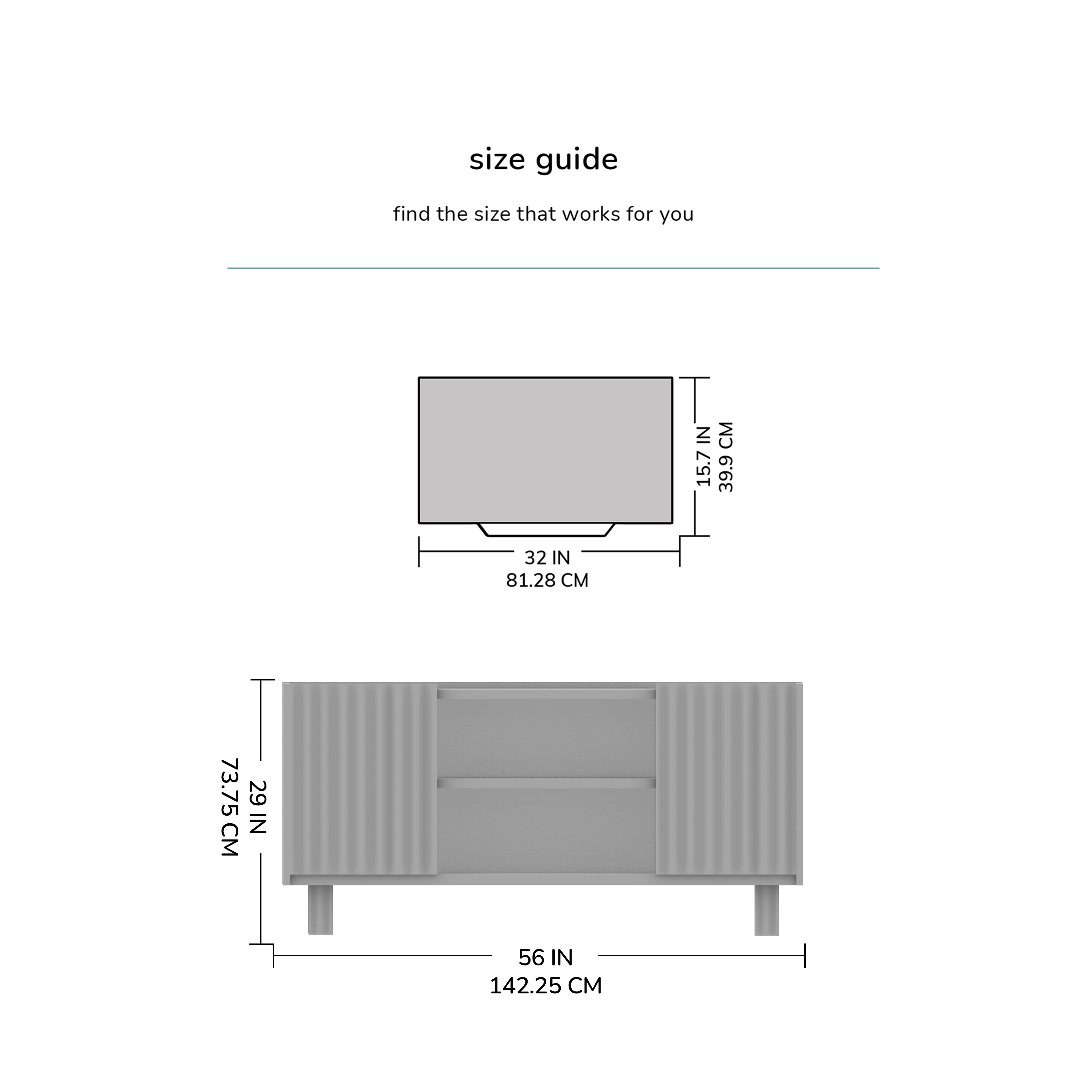 size guide

find the size that works for you

15.7 IN
39.9 CM

32 IN
81.28 CM

29 IN
73.75 CM

56 IN
142.25 CM